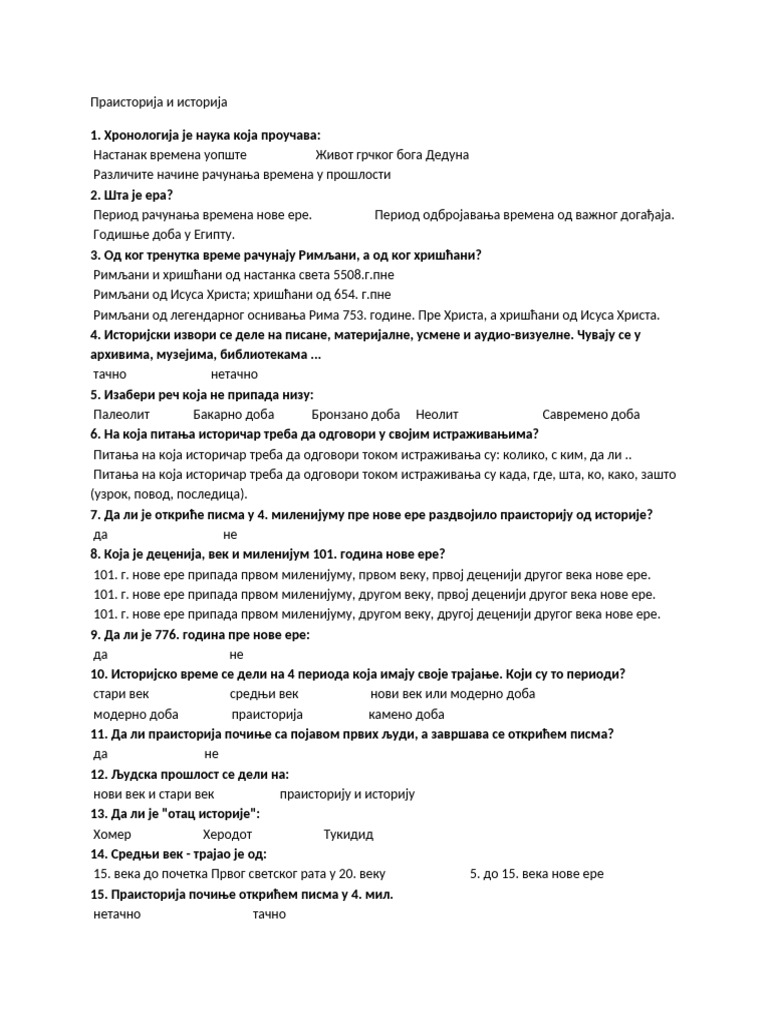 Праисторија и историја

1. Хронологија је наука која проучава:
Настанак времена уопште Живот грчког бога Дедуна
Различите начине рачунања времена у прошлости
2. Шта је ера?
Период рачунања времена нове ере. Период одбројавања времена од важног догађаја.
Годишње доба у Египту.
3. Од ког тренутка време рачунају Римљани, а од ког хришћани?
Римљани и хришћани од настанка света 5508.г.пне
Римљани од Исуса Христа; хришћани од 654. г.пне
Римљани од легендарног оснивања Рима 753. године. Пре Христа, а хришћани од Исуса Христа.
4. Историјски извори се деле на писане, материјалне, усмене и аудио-визуелне. Чувају се у архивима, музејима, библиотекама ...
тачно нетачно
5. Изабери реч која не припада низу:
Палеолит Бакарно доба Бронзано доба Неолит Савремено доба
6. На која питања историчар треба да одговори у својим истраживањима?
Питања на која историчар треба да одговори током истраживања су: колико, с ким, да ли ..
Питања на која историчар треба да одговори током истраживања су када, где, шта, ко, како, зашто (узрок, повод, последица).
7. Да ли је откриће писма у 4. миленијуму пре нове ере раздвојило праисторију од историје?
да не
8. Која је деценија, век и миленијум 101. година нове ере?
101. г. нове ере припада првом миленијуму, првом веку, првој деценији другог века нове ере.
101. г. нове ере припада првом миленијуму, другом веку, првој деценији другог века нове ере.
101. г. нове ере припада првом миленијуму, другом веку, другој деценији другог века нове ере.
9. Да ли је 776. година пре нове ере:
да не
10. Историјско време се дели на 4 периода која имају своје трајање. Који су то периоди?
стари век средњи век нови век или модерно доба
модерно доба праисторија камено доба
11. Да ли праисторија почиње са појавом првих људи, а завршава се открићем писма?
да не
12. Људска прошлост се дели на:
нови век и стари век праисторију и историју
13. Да ли је "отац историје":
Хомер Херодот Тукидид
14. Средњи век - трајао је од:
15. века до почетка Првог светског рата у 20. веку 5. до 15. века нове ере
15. Праисторија почиње открићем писма у 4. мил.
нетачно тачно